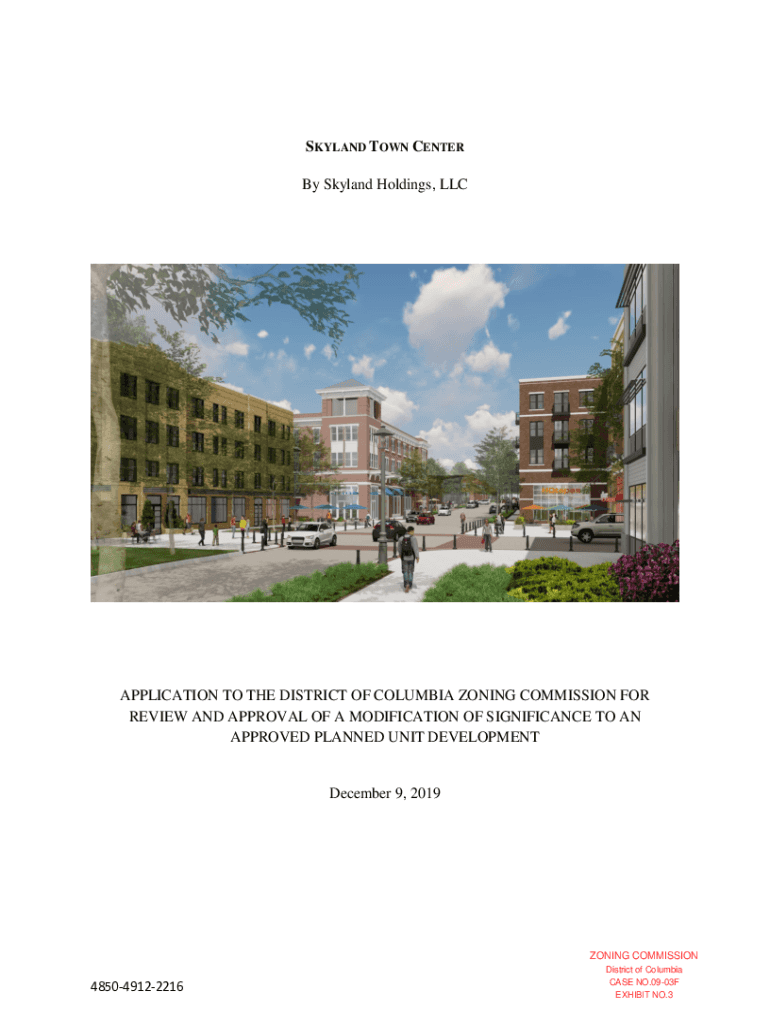 SKYLAND TOWN CENTER

By Skyland Holdings, LLC

APPLICATION TO THE DISTRICT OF COLUMBIA ZONING COMMISSION FOR REVIEW AND APPROVAL OF A MODIFICATION OF SIGNIFICANCE TO AN APPROVED PLANNED UNIT DEVELOPMENT

December 9, 2019

4850-4912-2216

ZONING COMMISSION
District of Columbia
CASE NO.09-03F
EXHIBIT NO.3